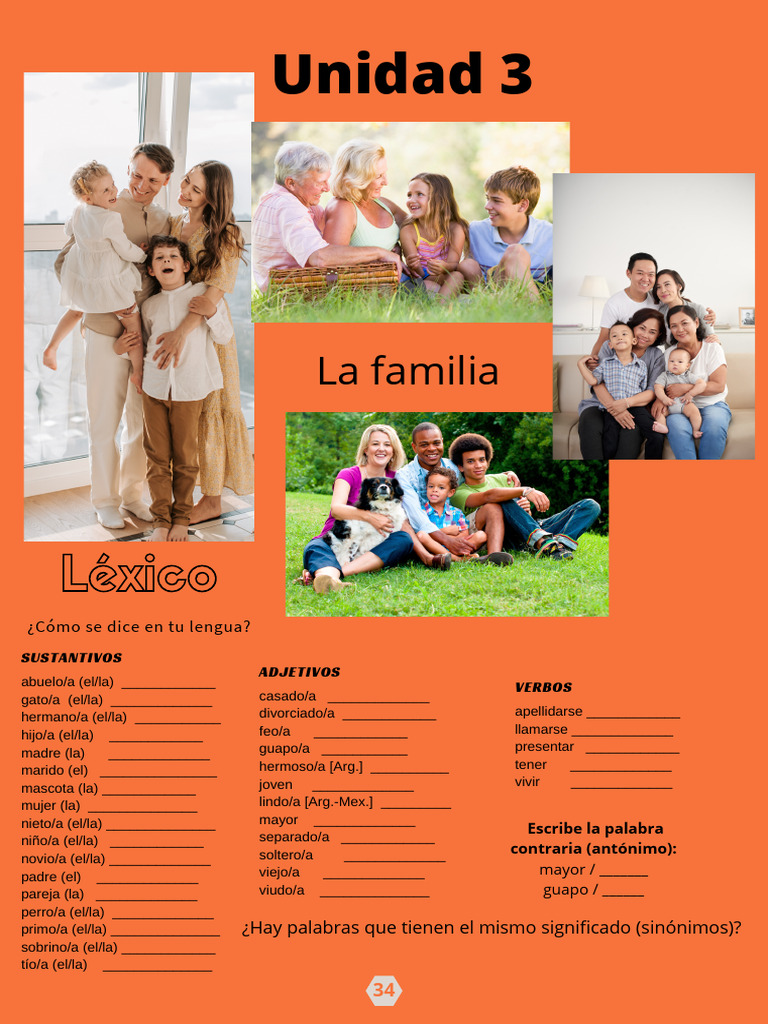 Unidad 3

La familia

Léxico

¿Cómo se dice en tu lengua?

SUSTANTIVOS

abuelo/a (el/la) ____________
gato/a (el/la) ____________
hermano/a (el/la) ____________
hijo/a (el/la) ____________
madre (la) ____________
marido (el) ____________
mascota (la) ____________
mujer (la) ____________
nieto/a (el/la) ____________
niño/a (el/la) ____________
novio/a (el/la) ____________
padre (el) ____________
pareja (la) ____________
perro/a (el/la) ____________
primo/a (el/la) ____________
sobrino/a (el/la) ____________
tío/a (el/la) ____________

ADJETIVOS

casado/a ____________
divorciado/a ____________
feo/a ____________
guapo/a ____________
hermoso/a [Arg.] ____________
joven ____________
lindo/a [Arg.-Mex.] ____________
mayor ____________
separado/a ____________
soltero/a ____________
viejo/a ____________
viudo/a ____________

VERBOS

apellidarse ____________
llamarse ____________
presentar ____________
tener ____________
vivir ____________

Escribe la palabra contraria (antónimo):
mayor / ______
guapo / ______

¿Hay palabras que tienen el mismo significado (sinónimos)?

34